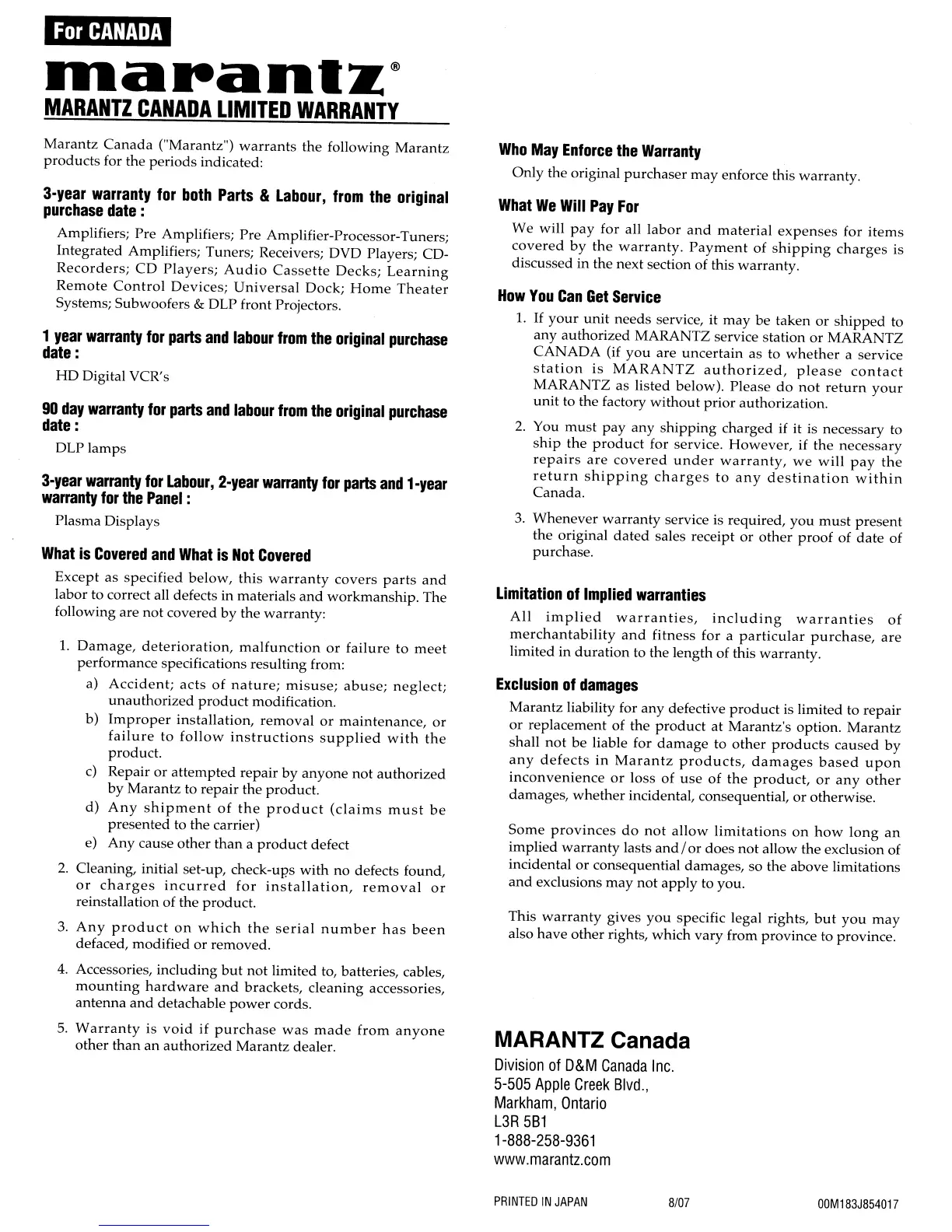 For CANADA

marantz®

MARANTZ CANADA LIMITED WARRANTY

Marantz Canada ("Marantz") warrants the following Marantz products for the periods indicated:

3-year warranty for both Parts & Labour, from the original purchase date :

Amplifiers; Pre Amplifiers; Pre Amplifier-Processor-Tuners; Integrated Amplifiers; Tuners; Receivers; DVD Players; CD-Recorders; CD Players; Audio Cassette Decks; Learning Remote Control Devices; Universal Dock; Home Theater Systems; Subwoofers & DLP front Projectors.

1 year warranty for parts and labour from the original purchase date :

HD Digital VCR's

90 day warranty for parts and labour from the original purchase date :

DLP lamps

3-year warranty for Labour, 2-year warranty for parts and 1-year warranty for the Panel :

Plasma Displays

What is Covered and What is Not Covered

Except as specified below, this warranty covers parts and labor to correct all defects in materials and workmanship. The following are not covered by the warranty:

1. Damage, deterioration, malfunction or failure to meet performance specifications resulting from:
a) Accident; acts of nature; misuse; abuse; neglect; unauthorized product modification.
b) Improper installation, removal or maintenance, or failure to follow instructions supplied with the product.
c) Repair or attempted repair by anyone not authorized by Marantz to repair the product.
d) Any shipment of the product (claims must be presented to the carrier)
e) Any cause other than a product defect
2. Cleaning, initial set-up, check-ups with no defects found, or charges incurred for installation, removal or reinstallation of the product.
3. Any product on which the serial number has been defaced, modified or removed.
4. Accessories, including but not limited to, batteries, cables, mounting hardware and brackets, cleaning accessories, antenna and detachable power cords.
5. Warranty is void if purchase was made from anyone other than an authorized Marantz dealer.

Who May Enforce the Warranty

Only the original purchaser may enforce this warranty.

What We Will Pay For

We will pay for all labor and material expenses for items covered by the warranty. Payment of shipping charges is discussed in the next section of this warranty.

How You Can Get Service

1. If your unit needs service, it may be taken or shipped to any authorized MARANTZ service station or MARANTZ CANADA (if you are uncertain as to whether a service station is MARANTZ authorized, please contact MARANTZ as listed below). Please do not return your unit to the factory without prior authorization.
2. You must pay any shipping charged if it is necessary to ship the product for service. However, if the necessary repairs are covered under warranty, we will pay the return shipping charges to any destination within Canada.
3. Whenever warranty service is required, you must present the original dated sales receipt or other proof of date of purchase.

Limitation of Implied warranties

All implied warranties, including warranties of merchantability and fitness for a particular purchase, are limited in duration to the length of this warranty.

Exclusion of damages

Marantz liability for any defective product is limited to repair or replacement of the product at Marantz's option. Marantz shall not be liable for damage to other products caused by any defects in Marantz products, damages based upon inconvenience or loss of use of the product, or any other damages, whether incidental, consequential, or otherwise.

Some provinces do not allow limitations on how long an implied warranty lasts and/or does not allow the exclusion of incidental or consequential damages, so the above limitations and exclusions may not apply to you.

This warranty gives you specific legal rights, but you may also have other rights, which vary from province to province.

MARANTZ Canada

Division of D&M Canada Inc.
5-505 Apple Creek Blvd.,
Markham, Ontario
L3R 5B1
1-888-258-9361
www.marantz.com

PRINTED IN JAPAN 8/07 00M183J854017